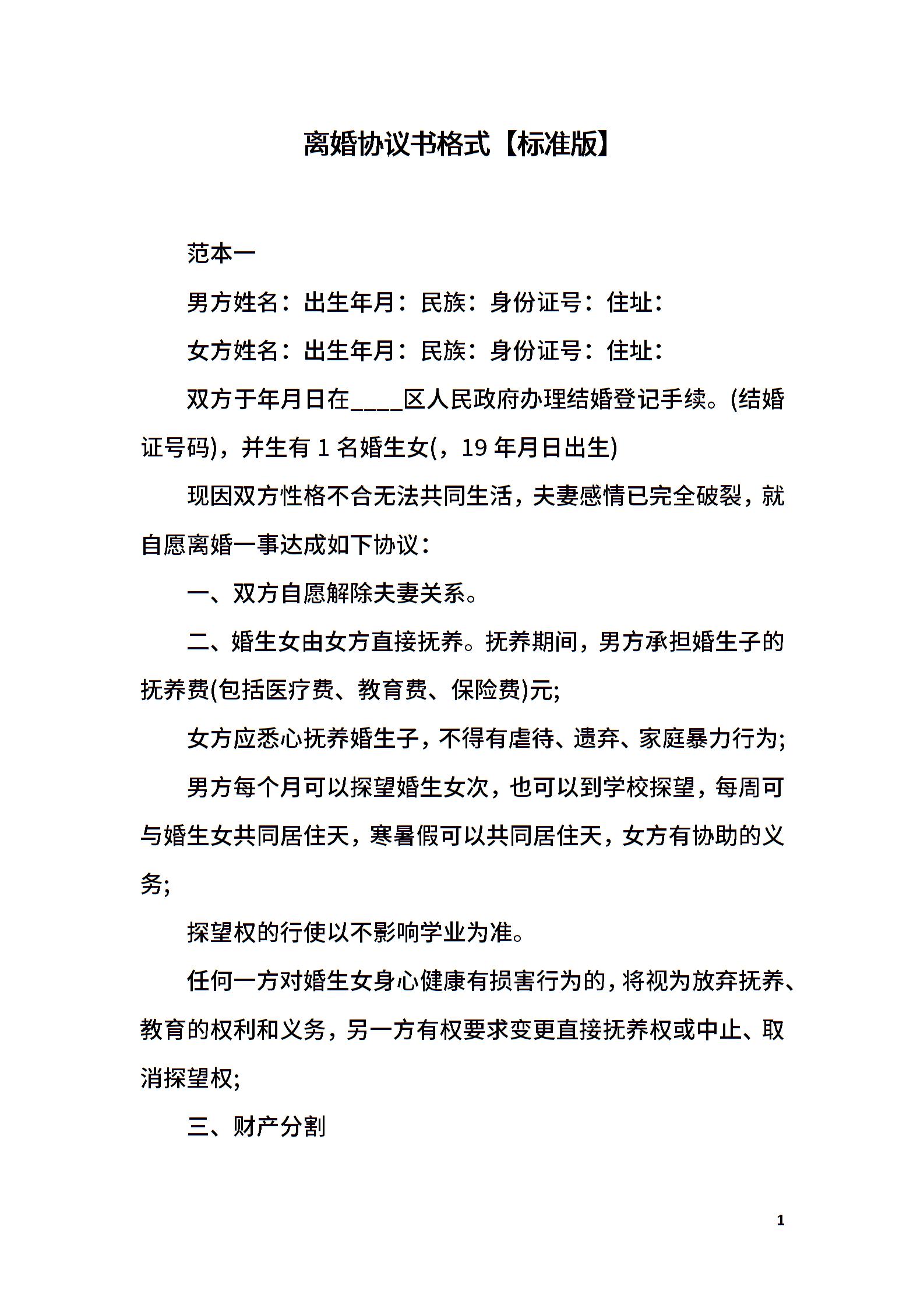 离婚协议书格式【标准版】

范本一

男方姓名：出生年月：民族：身份证号：住址：

女方姓名：出生年月：民族：身份证号：住址：

双方于年月日在____区人民政府办理结婚登记手续。(结婚证号码)，并生有1名婚生女(，19年月日出生)

现因双方性格不合无法共同生活，夫妻感情已完全破裂，就自愿离婚一事达成如下协议：

一、双方自愿解除夫妻关系。

二、婚生女由女方直接抚养。抚养期间，男方承担婚生子的抚养费(包括医疗费、教育费、保险费)元;

女方应悉心抚养婚生子，不得有虐待、遗弃、家庭暴力行为;

男方每个月可以探望婚生女次，也可以到学校探望，每周可与婚生女共同居住天，寒暑假可以共同居住天，女方有协助的义务;

探望权的行使以不影响学业为准。

任何一方对婚生女身心健康有损害行为的，将视为放弃抚养、教育的权利和义务，另一方有权要求变更直接抚养权或中止、取消探望权;

三、财产分割

1